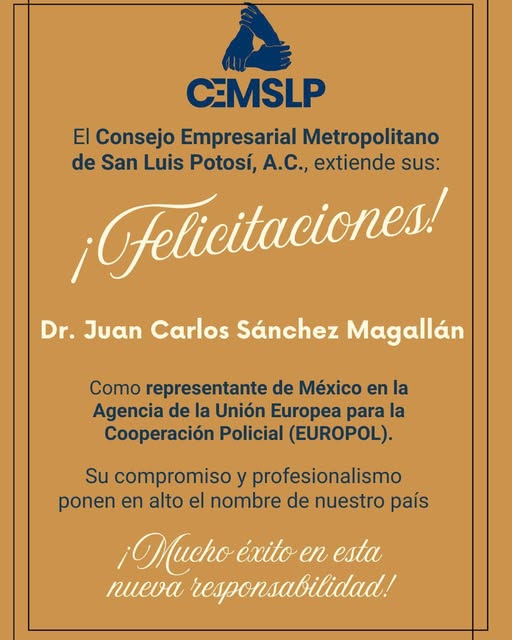 CEMSLP

El Consejo Empresarial Metropolitano de San Luis Potosí, A.C., extiende sus:

¡Felicitaciones!

Dr. Juan Carlos Sánchez Magallán

Como representante de México en la Agencia de la Unión Europea para la Cooperación Policial (EUROPOL).

Su compromiso y profesionalismo ponen en alto el nombre de nuestro país

¡Mucho éxito en esta nueva responsabilidad!